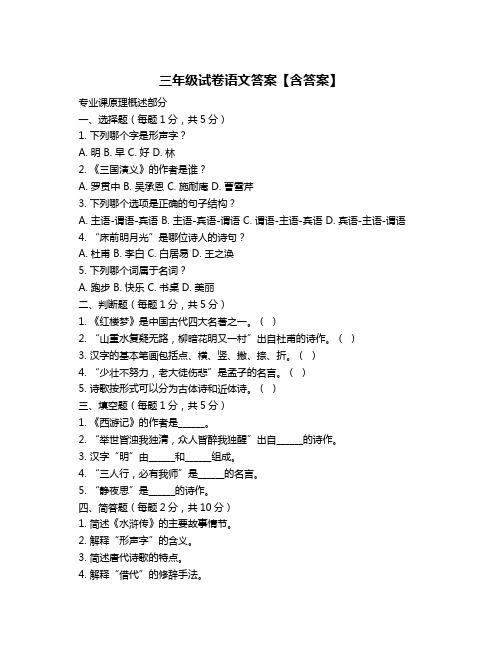 三年级试卷语文答案【含答案】

专业课原理概述部分

一、选择题（每题 1 分，共 5 分）

1. 下列哪个字是形声字？

A. 明 B. 早 C. 好 D. 林

2. 《三国演义》的作者是谁？

A. 罗贯中 B. 吴承恩 C. 施耐庵 D. 曹雪芹

3. 下列哪个选项是正确的句子结构？

A. 主语-谓语-宾语 B. 主语-宾语-谓语 C. 谓语-主语-宾语 D. 宾语-主语-谓语

4. “床前明月光”是哪位诗人的诗句？

A. 杜甫 B. 李白 C. 白居易 D. 王之涣

5. 下列哪个词属于名词？

A. 跑步 B. 快乐 C. 书桌 D. 美丽

二、判断题（每题 1 分，共 5 分）

1. 《红楼梦》是中国古代四大名著之一。（ ）

2. “山重水复疑无路，柳暗花明又一村”出自杜甫的诗作。（ ）

3. 汉字的基本笔画包括点、横、竖、撇、捺、折。（ ）

4. “少壮不努力，老大徒伤悲”是孟子的名言。（ ）

5. 诗歌按形式可以分为古体诗和近体诗。（ ）

三、填空题（每题 1 分，共 5 分）

1. 《西游记》的作者是______。

2. “举世皆浊我独清，众人皆醉我独醒”出自______的诗作。

3. 汉字“明”由______和______组成。

4. “三人行，必有我师”是______的名言。

5. “静夜思”是______的诗作。

四、简答题（每题 2 分，共 10 分）

1. 简述《水浒传》的主要故事情节。

2. 解释“形声字”的含义。

3. 简述唐代诗歌的特点。

4. 解释“借代”的修辞手法。